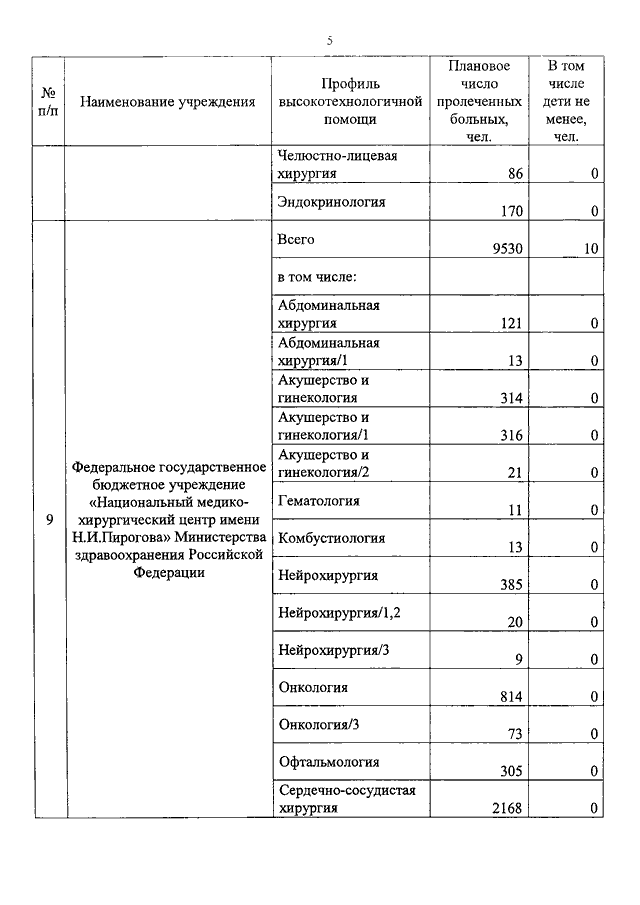 5

| № п/п | Наименование учреждения | Профиль высокотехнологичной помощи | Плановое число пролеченных больных, чел. | В том числе дети не менее, чел. |
|---|---|---|---|---|
| | | Челюстно-лицевая хирургия | 86 | 0 |
| | | Эндокринология | 170 | 0 |
| 9 | Федеральное государственное бюджетное учреждение «Национальный медико-хирургический центр имени Н.И.Пирогова» Министерства здравоохранения Российской Федерации | Всего | 9530 | 10 |
| | | в том числе: | | |
| | | Абдоминальная хирургия | 121 | 0 |
| | | Абдоминальная хирургия/1 | 13 | 0 |
| | | Акушерство и гинекология | 314 | 0 |
| | | Акушерство и гинекология/1 | 316 | 0 |
| | | Акушерство и гинекология/2 | 21 | 0 |
| | | Гематология | 11 | 0 |
| | | Комбустиология | 13 | 0 |
| | | Нейрохирургия | 385 | 0 |
| | | Нейрохирургия/1,2 | 20 | 0 |
| | | Нейрохирургия/3 | 9 | 0 |
| | | Онкология | 814 | 0 |
| | | Онкология/3 | 73 | 0 |
| | | Офтальмология | 305 | 0 |
| | | Сердечно-сосудистая хирургия | 2168 | 0 |